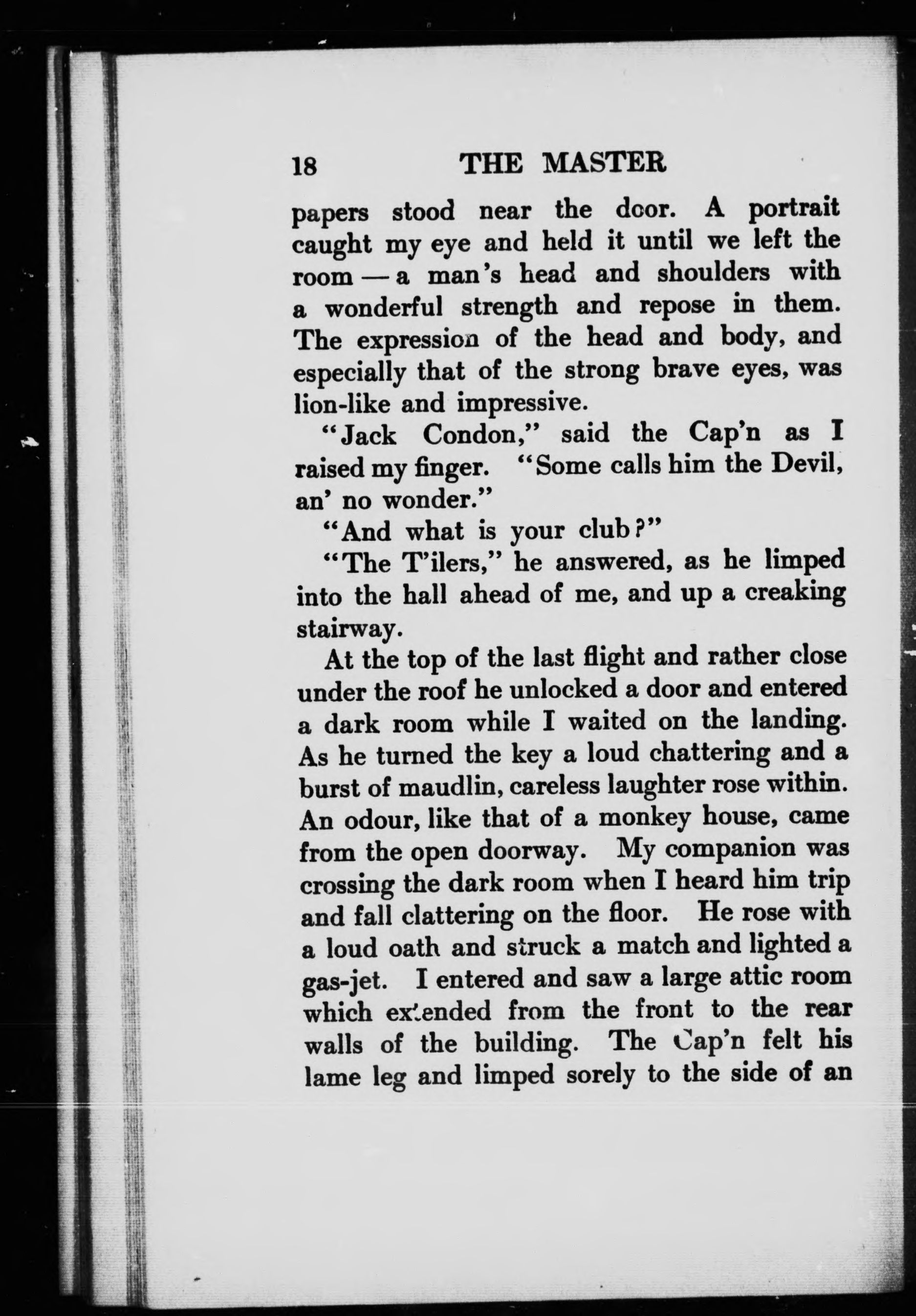 18 THE MASTER

papers stood near the door. A portrait caught my eye and held it until we left the room — a man's head and shoulders with a wonderful strength and repose in them. The expression of the head and body, and especially that of the strong brave eyes, was lion-like and impressive.

"Jack Condon," said the Cap'n as I raised my finger. "Some calls him the Devil, an' no wonder."

"And what is your club?"

"The T'ilers," he answered, as he limped into the hall ahead of me, and up a creaking stairway.

At the top of the last flight and rather close under the roof he unlocked a door and entered a dark room while I waited on the landing. As he turned the key a loud chattering and a burst of maudlin, careless laughter rose within. An odour, like that of a monkey house, came from the open doorway. My companion was crossing the dark room when I heard him trip and fall clattering on the floor. He rose with a loud oath and struck a match and lighted a gas-jet. I entered and saw a large attic room which extended from the front to the rear walls of the building. The Cap'n felt his lame leg and limped sorely to the side of an